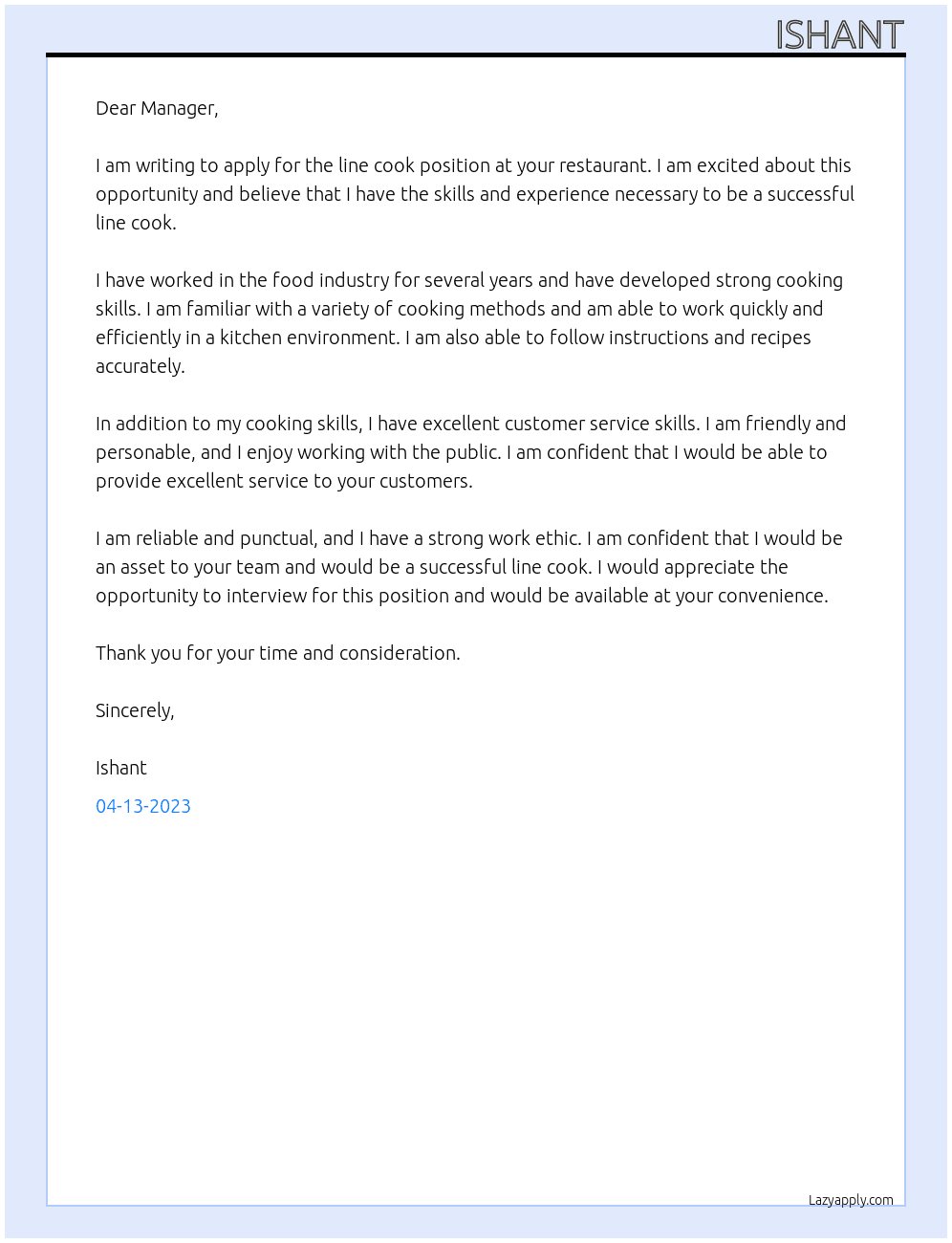 ISHANT

Dear Manager,

I am writing to apply for the line cook position at your restaurant. I am excited about this opportunity and believe that I have the skills and experience necessary to be a successful line cook.

I have worked in the food industry for several years and have developed strong cooking skills. I am familiar with a variety of cooking methods and am able to work quickly and efficiently in a kitchen environment. I am also able to follow instructions and recipes accurately.

In addition to my cooking skills, I have excellent customer service skills. I am friendly and personable, and I enjoy working with the public. I am confident that I would be able to provide excellent service to your customers.

I am reliable and punctual, and I have a strong work ethic. I am confident that I would be an asset to your team and would be a successful line cook. I would appreciate the opportunity to interview for this position and would be available at your convenience.

Thank you for your time and consideration.

Sincerely,

Ishant

04-13-2023

Lazyapply.com